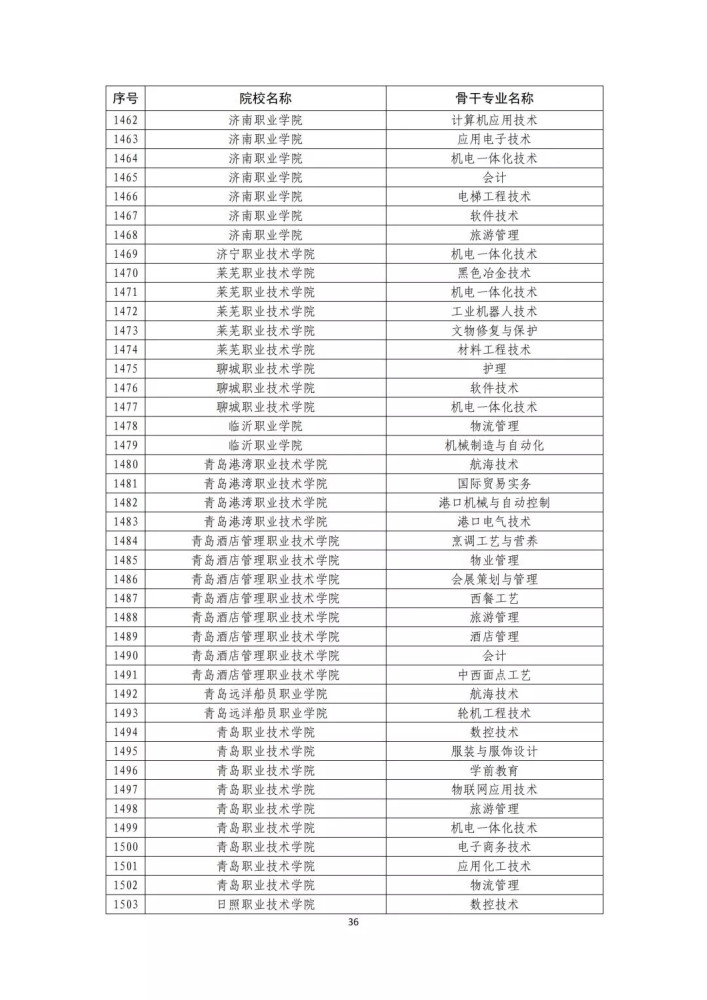 | 序号 | 院校名称 | 骨干专业名称 |
|---|---|---|
| 1462 | 济南职业学院 | 计算机应用技术 |
| 1463 | 济南职业学院 | 应用电子技术 |
| 1464 | 济南职业学院 | 机电一体化技术 |
| 1465 | 济南职业学院 | 会计 |
| 1466 | 济南职业学院 | 电梯工程技术 |
| 1467 | 济南职业学院 | 软件技术 |
| 1468 | 济南职业学院 | 旅游管理 |
| 1469 | 济宁职业技术学院 | 机电一体化技术 |
| 1470 | 莱芜职业技术学院 | 黑色冶金技术 |
| 1471 | 莱芜职业技术学院 | 机电一体化技术 |
| 1472 | 莱芜职业技术学院 | 工业机器人技术 |
| 1473 | 莱芜职业技术学院 | 文物修复与保护 |
| 1474 | 莱芜职业技术学院 | 材料工程技术 |
| 1475 | 聊城职业技术学院 | 护理 |
| 1476 | 聊城职业技术学院 | 软件技术 |
| 1477 | 聊城职业技术学院 | 机电一体化技术 |
| 1478 | 临沂职业学院 | 物流管理 |
| 1479 | 临沂职业学院 | 机械制造与自动化 |
| 1480 | 青岛港湾职业技术学院 | 航海技术 |
| 1481 | 青岛港湾职业技术学院 | 国际贸易实务 |
| 1482 | 青岛港湾职业技术学院 | 港口机械与自动控制 |
| 1483 | 青岛港湾职业技术学院 | 港口电气技术 |
| 1484 | 青岛酒店管理职业技术学院 | 烹调工艺与营养 |
| 1485 | 青岛酒店管理职业技术学院 | 物业管理 |
| 1486 | 青岛酒店管理职业技术学院 | 会展策划与管理 |
| 1487 | 青岛酒店管理职业技术学院 | 西餐工艺 |
| 1488 | 青岛酒店管理职业技术学院 | 旅游管理 |
| 1489 | 青岛酒店管理职业技术学院 | 酒店管理 |
| 1490 | 青岛酒店管理职业技术学院 | 会计 |
| 1491 | 青岛酒店管理职业技术学院 | 中西面点工艺 |
| 1492 | 青岛远洋船员职业学院 | 航海技术 |
| 1493 | 青岛远洋船员职业学院 | 轮机工程技术 |
| 1494 | 青岛职业技术学院 | 数控技术 |
| 1495 | 青岛职业技术学院 | 服装与服饰设计 |
| 1496 | 青岛职业技术学院 | 学前教育 |
| 1497 | 青岛职业技术学院 | 物联网应用技术 |
| 1498 | 青岛职业技术学院 | 旅游管理 |
| 1499 | 青岛职业技术学院 | 机电一体化技术 |
| 1500 | 青岛职业技术学院 | 电子商务技术 |
| 1501 | 青岛职业技术学院 | 应用化工技术 |
| 1502 | 青岛职业技术学院 | 物流管理 |
| 1503 | 日照职业技术学院 | 数控技术 |

36